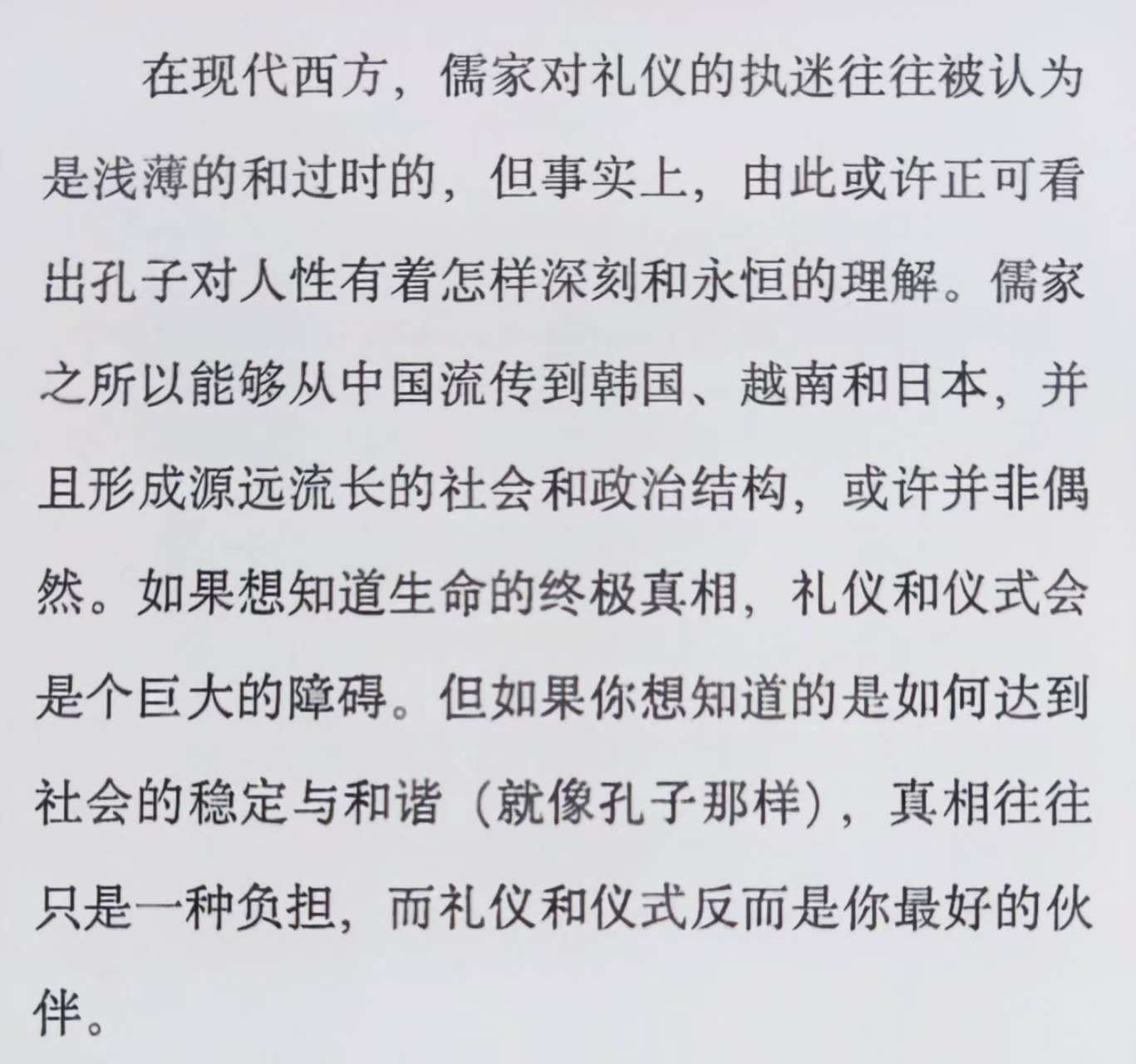 在现代西方，儒家对礼仪的执迷往往被认为是浅薄的和过时的，但事实上，由此或许正可看出孔子对人性有着怎样深刻和永恒的理解。儒家之所以能够从中国流传到韩国、越南和日本，并且形成源远流长的社会和政治结构，或许并非偶然。如果想知道生命的终极真相，礼仪和仪式会是个巨大的障碍。但如果你想知道的是如何达到社会的稳定与和谐（就像孔子那样），真相往往只是一种负担，而礼仪和仪式反而是你最好的伙伴。